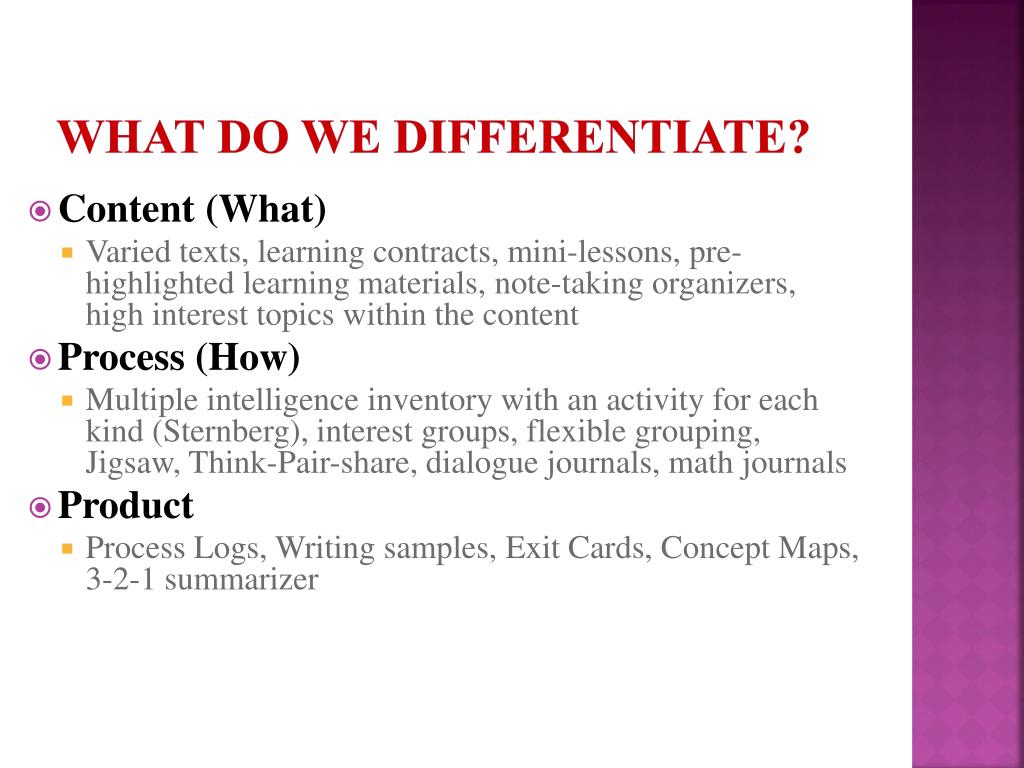 WHAT DO WE DIFFERENTIATE?

Content (What)

Varied texts, learning contracts, mini-lessons, pre-highlighted learning materials, note-taking organizers, high interest topics within the content

Process (How)

Multiple intelligence inventory with an activity for each kind (Sternberg), interest groups, flexible grouping, Jigsaw, Think-Pair-share, dialogue journals, math journals

Product

Process Logs, Writing samples, Exit Cards, Concept Maps, 3-2-1 summarizer